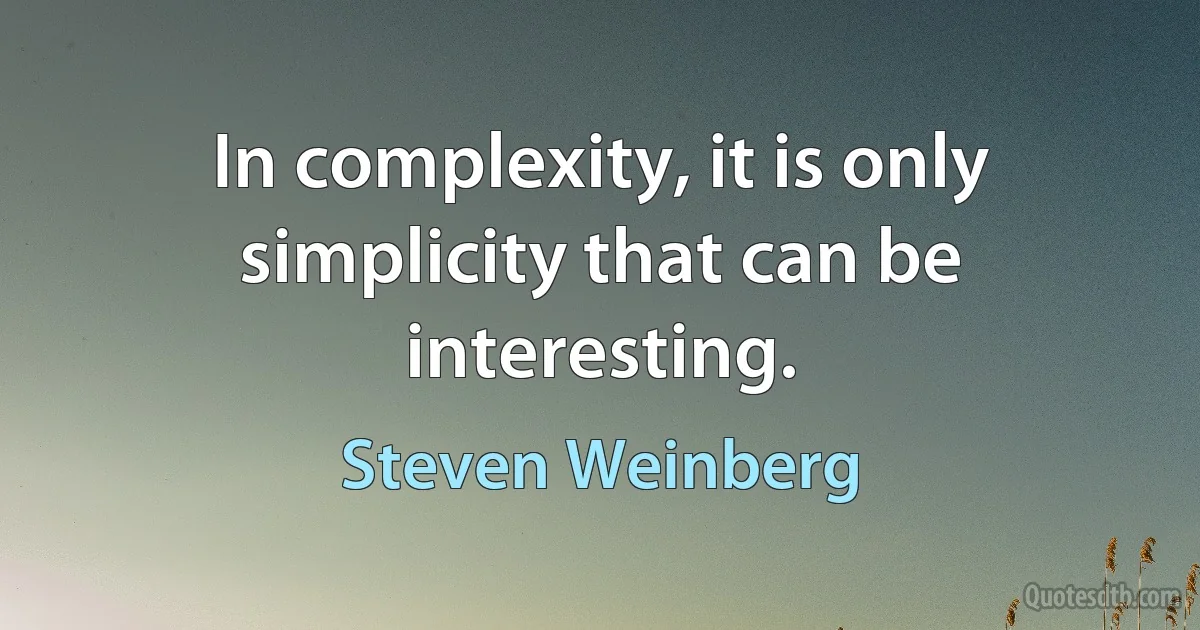 In complexity, it is only simplicity that can be interesting.

Steven Weinberg

Quotesdtb.com